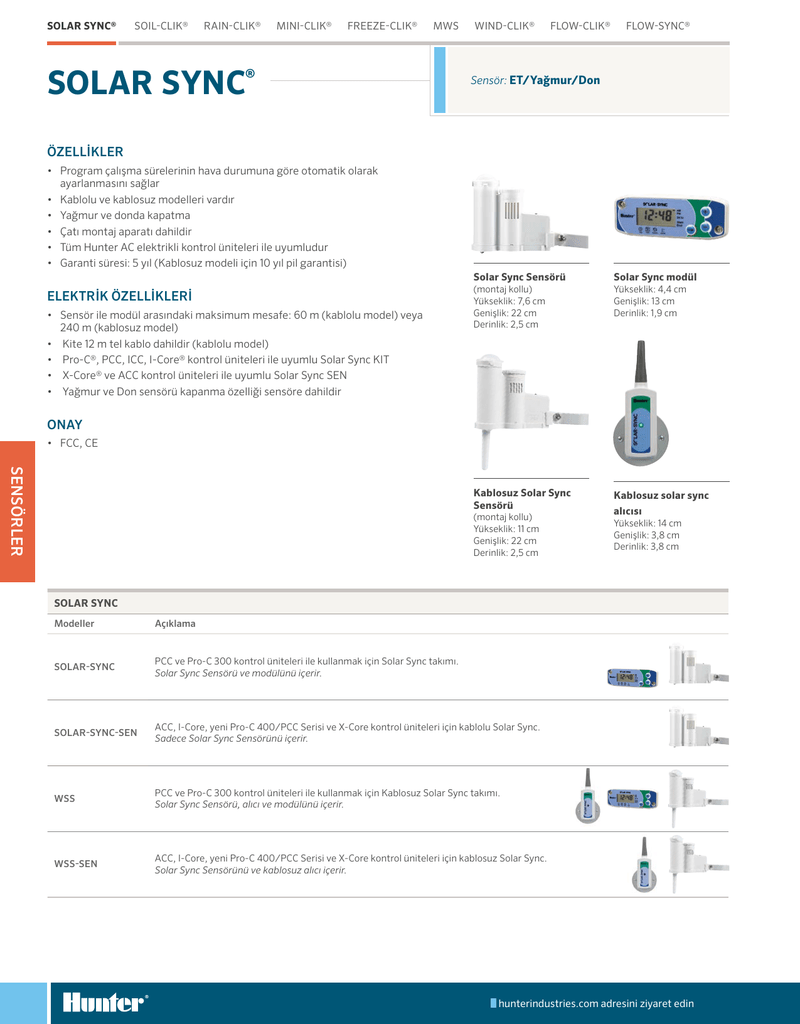 SOLAR SYNC® SOIL-CLIK® RAIN-CLIK® MINI-CLIK® FREEZE-CLIK® MWS WIND-CLIK® FLOW-CLIK® FLOW-SYNC®

SOLAR SYNC®

Sensör: ET/Yağmur/Don

ÖZELLİKLER
• Program çalışma sürelerinin hava durumuna göre otomatik olarak ayarlanmasını sağlar
• Kablolu ve kablosuz modelleri vardır
• Yağmur ve donda kapatma
• Çatı montaj aparatı dahildir
• Tüm Hunter AC elektrikli kontrol üniteleri ile uyumludur
• Garanti süresi: 5 yıl (Kablosuz modeli için 10 yıl pil garantisi)

ELEKTRİK ÖZELLİKLERİ
• Sensör ile modül arasındaki maksimum mesafe: 60 m (kablolu model) veya 240 m (kablosuz model)
• Kite 12 m tel kablo dahildir (kablolu model)
• Pro-C®, PCC, ICC, I-Core® kontrol üniteleri ile uyumlu Solar Sync KIT
• X-Core® ve ACC kontrol üniteleri ile uyumlu Solar Sync SEN
• Yağmur ve Don sensörü kapanma özelliği sensöre dahildir

ONAY
• FCC, CE

SENSÖRLER

Solar Sync Sensörü
(montaj kollu)
Yükseklik: 7,6 cm
Genişlik: 22 cm
Derinlik: 2,5 cm

12:48

Solar Sync modül
Yükseklik: 4,4 cm
Genişlik: 13 cm
Derinlik: 1,9 cm

Kablosuz Solar Sync Sensörü
(montaj kollu)
Yükseklik: 11 cm
Genişlik: 22 cm
Derinlik: 2,5 cm

Kablosuz solar sync alıcısı
Yükseklik: 14 cm
Genişlik: 3,8 cm
Derinlik: 3,8 cm

SOLAR SYNC

| Modeller | Açıklama |
|---|---|
| SOLAR-SYNC | PCC ve Pro-C 300 kontrol üniteleri ile kullanmak için Solar Sync takımı. Solar Sync Sensörü ve modülünü içerir. |
| SOLAR-SYNC-SEN | ACC, I-Core, yeni Pro-C 400/PCC Serisi ve X-Core kontrol üniteleri için kablolu Solar Sync. Sadece Solar Sync Sensörünü içerir. |
| WSS | PCC ve Pro-C 300 kontrol üniteleri ile kullanmak için Kablosuz Solar Sync takımı. Solar Sync Sensörü, alıcı ve modülünü içerir. |
| WSS-SEN | ACC, I-Core, yeni Pro-C 400/PCC Serisi ve X-Core kontrol üniteleri için kablosuz Solar Sync. Solar Sync Sensörünü ve kablosuz alıcı içerir. |

Hunter®

hunterindustries.com adresini ziyaret edin